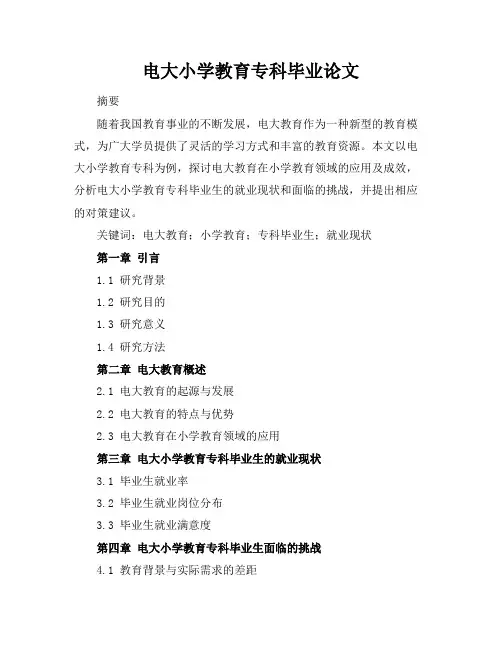 电大小学教育专科毕业论文

摘要

随着我国教育事业的不断发展，电大教育作为一种新型的教育模式，为广大学员提供了灵活的学习方式和丰富的教育资源。本文以电大小学教育专科为例，探讨电大教育在小学教育领域的应用及成效，分析电大小学教育专科毕业生的就业现状和面临的挑战，并提出相应的对策建议。

关键词：电大教育；小学教育；专科毕业生；就业现状

第一章 引言

1.1 研究背景

1.2 研究目的

1.3 研究意义

1.4 研究方法

第二章 电大教育概述

2.1 电大教育的起源与发展

2.2 电大教育的特点与优势

2.3 电大教育在小学教育领域的应用

第三章 电大小学教育专科毕业生的就业现状

3.1 毕业生就业率

3.2 毕业生就业岗位分布

3.3 毕业生就业满意度

第四章 电大小学教育专科毕业生面临的挑战

4.1 教育背景与实际需求的差距